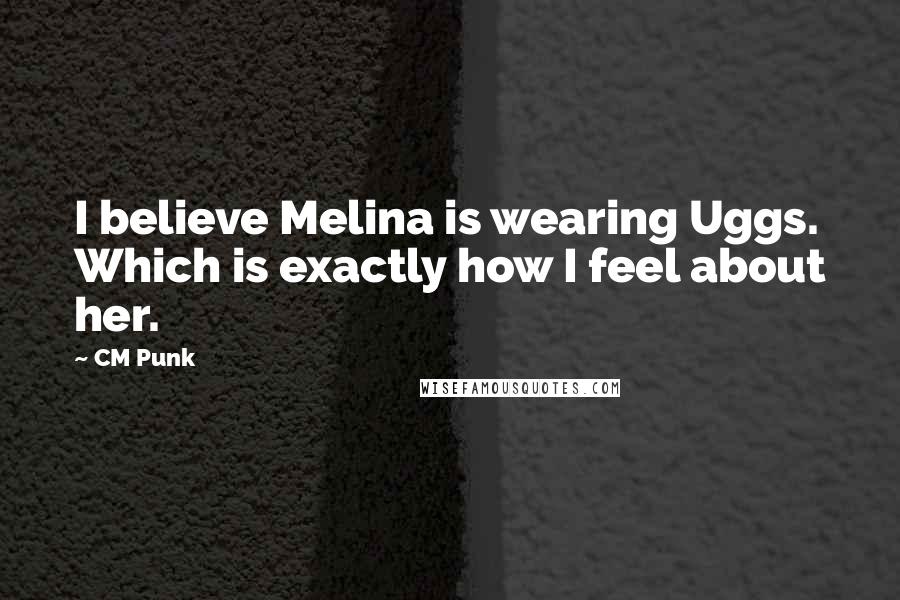 I believe Melina is wearing Uggs. Which is exactly how I feel about her.

~ CM Punk

WISEFAMOUSQUOTES.COM